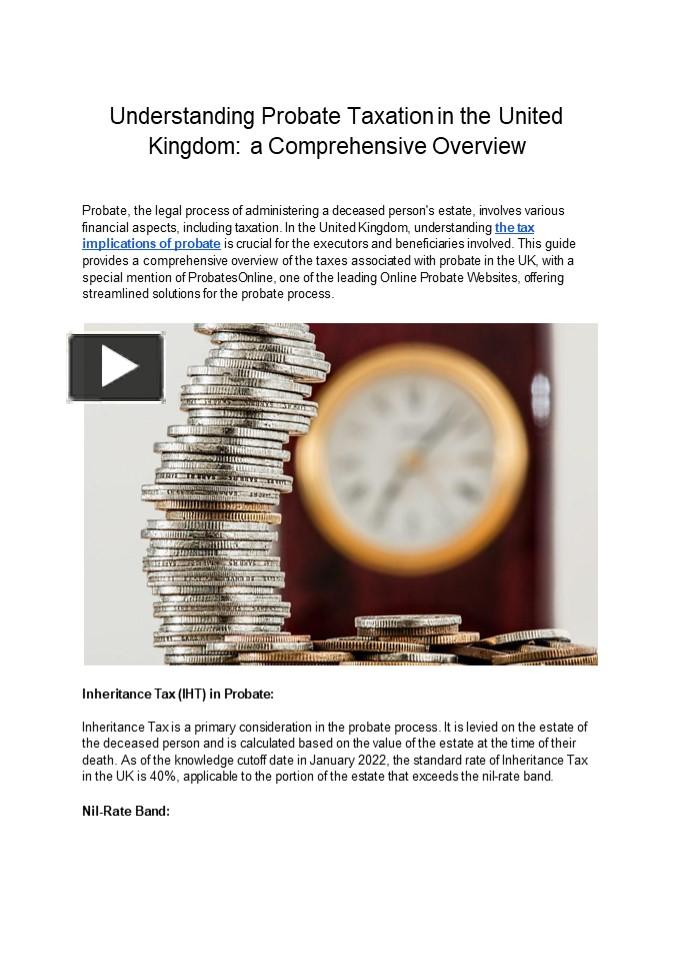 Understanding Probate Taxation in the United Kingdom: a Comprehensive Overview

Probate, the legal process of administering a deceased person's estate, involves various financial aspects, including taxation. In the United Kingdom, understanding the tax implications of probate is crucial for the executors and beneficiaries involved. This guide provides a comprehensive overview of the taxes associated with probate in the UK, with a special mention of ProbatesOnline, one of the leading Online Probate Websites, offering streamlined solutions for the probate process.

Inheritance Tax (IHT) in Probate:

Inheritance Tax is a primary consideration in the probate process. It is levied on the estate of the deceased person and is calculated based on the value of the estate at the time of their death. As of the knowledge cutoff date in January 2022, the standard rate of Inheritance Tax in the UK is 40%, applicable to the portion of the estate that exceeds the nil-rate band.

Nil-Rate Band: